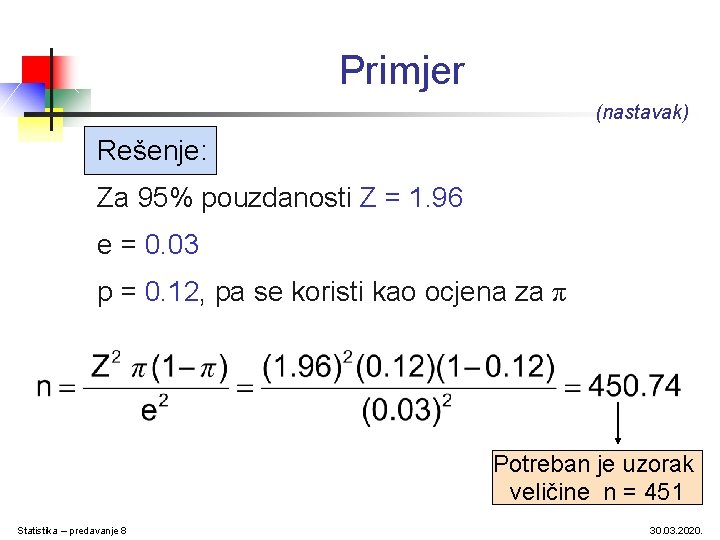 Primjer

(nastavak)

Rešenje:

Za 95% pouzdanosti Z = 1.96

e = 0.03

p = 0.12, pa se koristi kao ocjena za $\pi$

$n = \frac{Z^2 \pi (1-\pi)}{e^2} = \frac{(1.96)^2 (0.12)(1-0.12)}{(0.03)^2} = 450.74$

Potreban je uzorak veličine n = 451

Statistika – predavanje 8

30.03.2020.